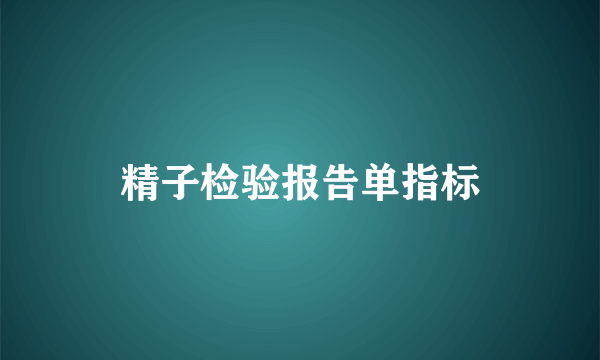 精子检验报告单指标